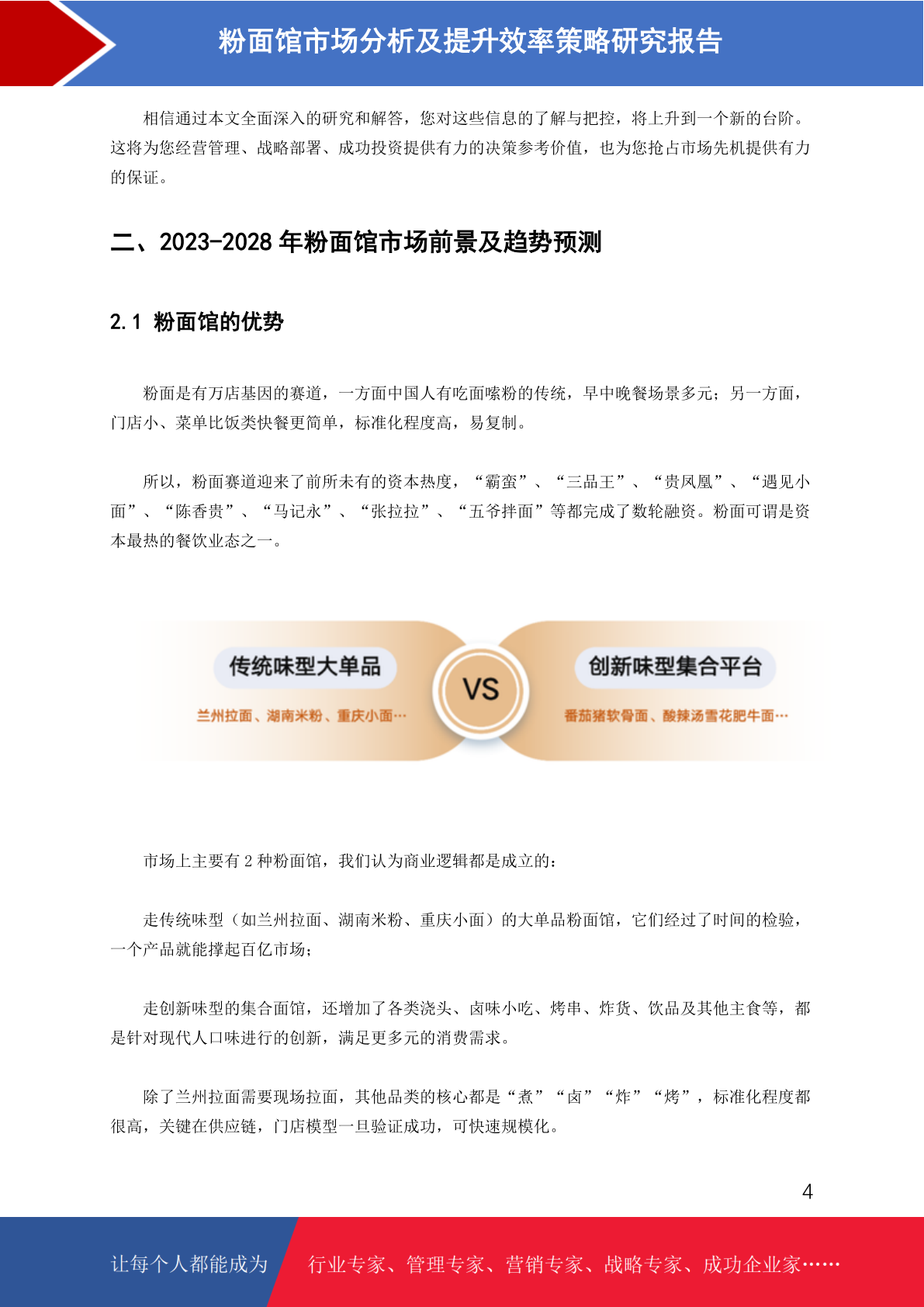 粉面馆市场分析及提升效率策略研究报告

相信通过本文全面深入的研究和解答，您对这些信息的了解与把控，将上升到一个新的台阶。这将为您经营管理、战略部署、成功投资提供有力的决策参考价值，也为您抢占市场先机提供有力的保证。

二、2023-2028年粉面馆市场前景及趋势预测

2.1 粉面馆的优势

粉面是有万店基因的赛道，一方面中国人有吃面嗦粉的传统，早中晚餐场景多元；另一方面，门店小、菜单比饭类快餐更简单，标准化程度高，易复制。

所以，粉面赛道迎来了前所未有的资本热度，“霸蛮”、“三品王”、“贵凤凰”、“遇见小面”、“陈香贵”、“马记永”、“张拉拉”、“五爷拌面”等都完成了数轮融资。粉面可谓是资本最热的餐饮业态之一。

传统味型大单品
兰州拉面、湖南米粉、重庆小面…

VS

创新味型集合平台
番茄猪软骨面、酸辣汤雪花肥牛面…

市场上主要有2种粉面馆，我们认为商业逻辑都是成立的：

走传统味型（如兰州拉面、湖南米粉、重庆小面）的大单品粉面馆，它们经过了时间的检验，一个产品就能撑起百亿市场；

走创新味型的集合面馆，还增加了各类浇头、卤味小吃、烤串、炸货、饮品及其他主食等，都是针对现代人口味进行的创新，满足更多元的消费需求。

除了兰州拉面需要现场拉面，其他品类的核心都是“煮”“卤”“炸”“烤”，标准化程度都很高，关键在供应链，门店模型一旦验证成功，可快速规模化。

4

让每个人都能成为 行业专家、管理专家、营销专家、战略专家、成功企业家……